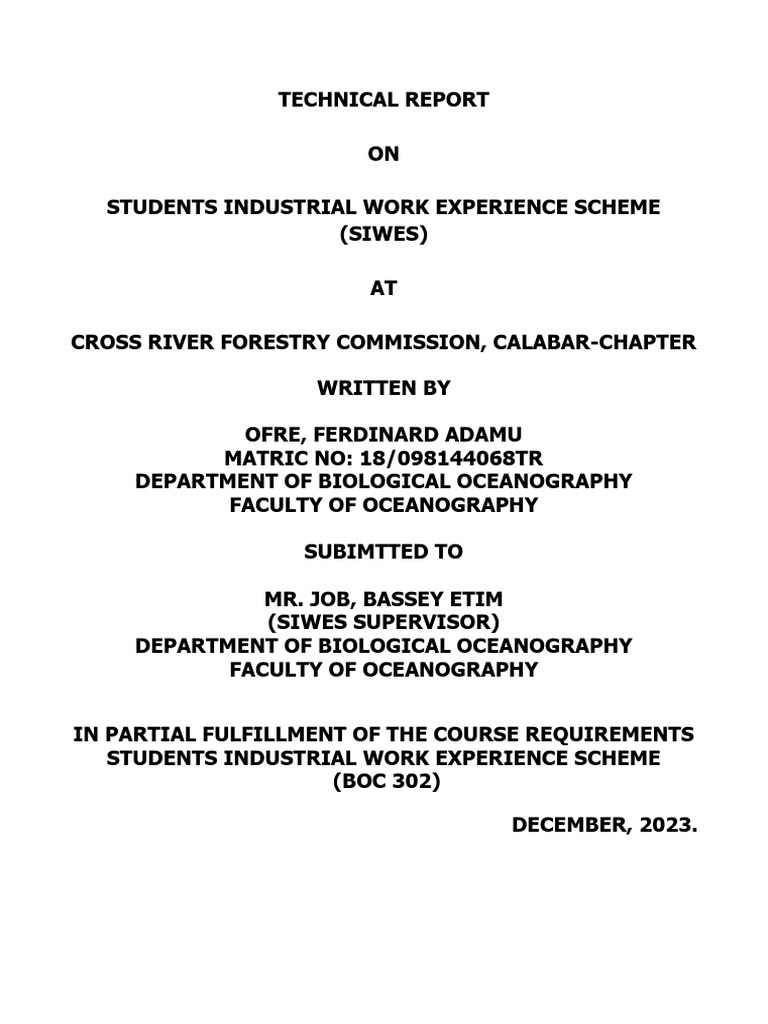 TECHNICAL REPORT

ON

STUDENTS INDUSTRIAL WORK EXPERIENCE SCHEME (SIWES)

AT

CROSS RIVER FORESTRY COMMISSION, CALABAR-CHAPTER

WRITTEN BY

OFRE, FERDINARD ADAMU
MATRIC NO: 18/098144068TR
DEPARTMENT OF BIOLOGICAL OCEANOGRAPHY
FACULTY OF OCEANOGRAPHY

SUBIMTTED TO

MR. JOB, BASSEY ETIM
(SIWES SUPERVISOR)
DEPARTMENT OF BIOLOGICAL OCEANOGRAPHY
FACULTY OF OCEANOGRAPHY

IN PARTIAL FULFILLMENT OF THE COURSE REQUIREMENTS STUDENTS INDUSTRIAL WORK EXPERIENCE SCHEME (BOC 302)

DECEMBER, 2023.